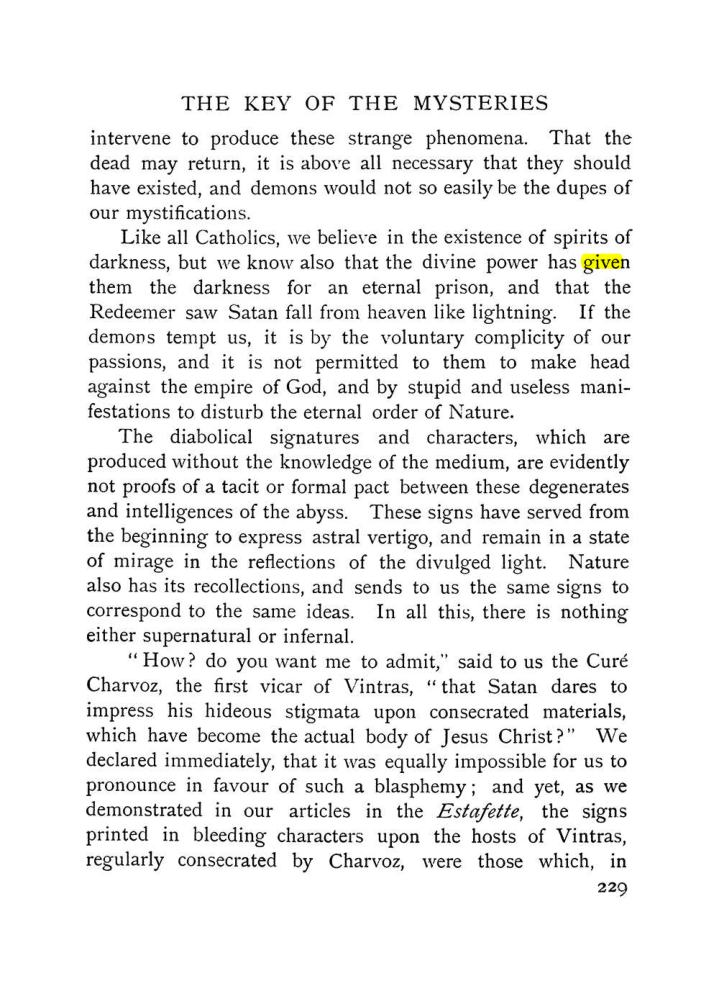 THE KEY OF THE MYSTERIES

intervene to produce these strange phenomena. That the dead may return, it is above all necessary that they should have existed, and demons would not so easily be the dupes of our mystifications.

Like all Catholics, we believe in the existence of spirits of darkness, but we know also that the divine power has given them the darkness for an eternal prison, and that the Redeemer saw Satan fall from heaven like lightning. If the demons tempt us, it is by the voluntary complicity of our passions, and it is not permitted to them to make head against the empire of God, and by stupid and useless manifestations to disturb the eternal order of Nature.

The diabolical signatures and characters, which are produced without the knowledge of the medium, are evidently not proofs of a tacit or formal pact between these degenerates and intelligences of the abyss. These signs have served from the beginning to express astral vertigo, and remain in a state of mirage in the reflections of the divulged light. Nature also has its recollections, and sends to us the same signs to correspond to the same ideas. In all this, there is nothing either supernatural or infernal.

"How? do you want me to admit," said to us the Curé Charvoz, the first vicar of Vintras, "that Satan dares to impress his hideous stigmata upon consecrated materials, which have become the actual body of Jesus Christ?" We declared immediately, that it was equally impossible for us to pronounce in favour of such a blasphemy; and yet, as we demonstrated in our articles in the Estafette, the signs printed in bleeding characters upon the hosts of Vintras, regularly consecrated by Charvoz, were those which, in

229